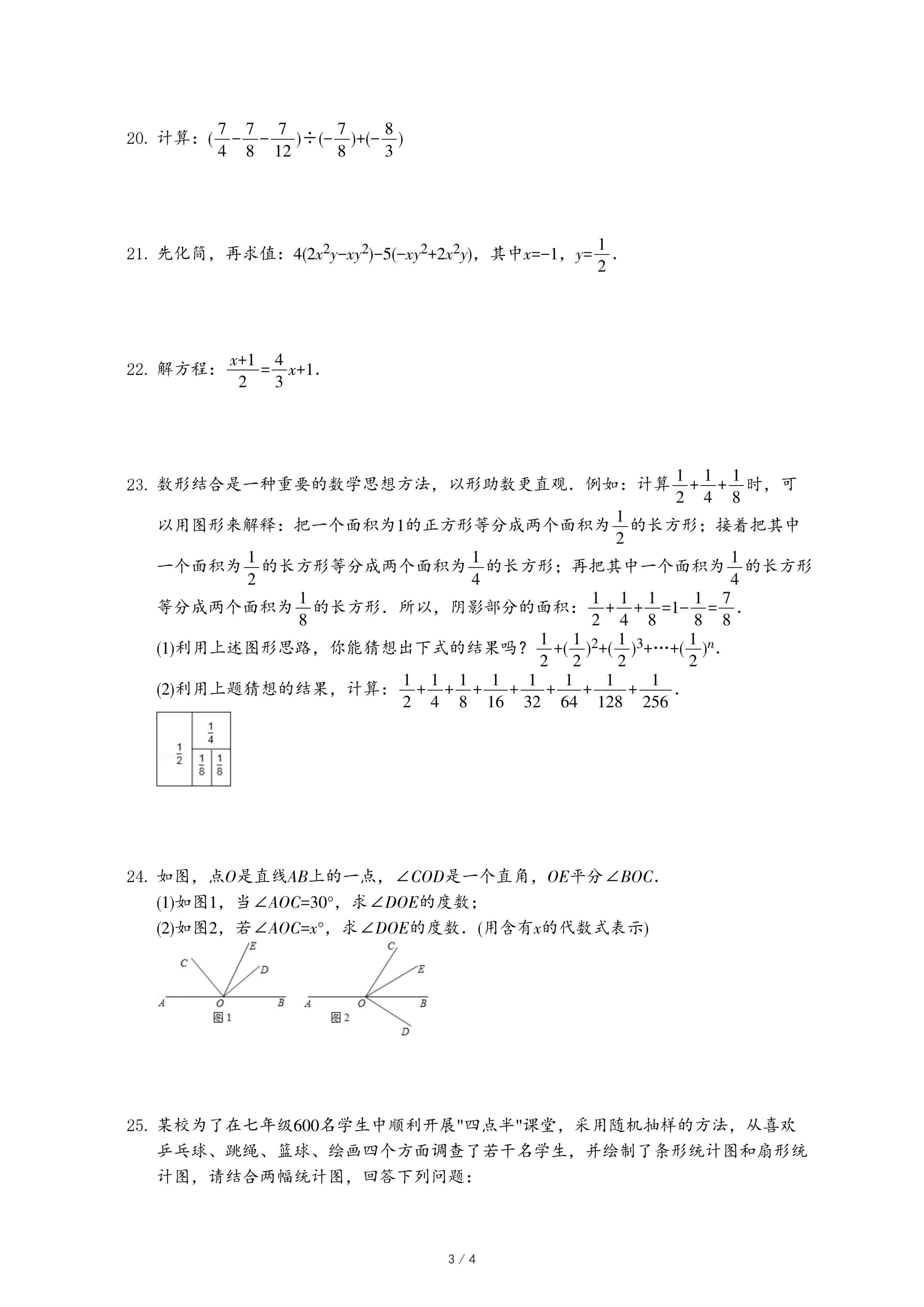 20. 计算：$(\frac{7}{4}-\frac{7}{8}-\frac{7}{12})\div(-\frac{7}{8})+(-\frac{8}{3})$

21. 先化简，再求值：$4(2x^2y-xy^2)-5(-xy^2+2x^2y)$，其中$x=-1$，$y=\frac{1}{2}$.

22. 解方程：$\frac{x+1}{2}=\frac{4}{3}x+1$.

23. 数形结合是一种重要的数学思想方法，以形助数更直观．例如：计算$\frac{1}{2}+\frac{1}{4}+\frac{1}{8}$时，可以用图形来解释：把一个面积为1的正方形等分成两个面积为$\frac{1}{2}$的长方形；接着把其中一个面积为$\frac{1}{2}$的长方形等分成两个面积为$\frac{1}{4}$的长方形；再把其中一个面积为$\frac{1}{4}$的长方形等分成两个面积为$\frac{1}{8}$的长方形．所以，阴影部分的面积：$\frac{1}{2}+\frac{1}{4}+\frac{1}{8}=1-\frac{1}{8}=\frac{7}{8}$.
(1)利用上述图形思路，你能猜想出下式的结果吗？$\frac{1}{2}+(\frac{1}{2})^2+(\frac{1}{2})^3+\cdots+(\frac{1}{2})^n$.
(2)利用上题猜想的结果，计算：$\frac{1}{2}+\frac{1}{4}+\frac{1}{8}+\frac{1}{16}+\frac{1}{32}+\frac{1}{64}+\frac{1}{128}+\frac{1}{256}$.

$\frac{1}{2}$ $\frac{1}{4}$ $\frac{1}{8}$ $\frac{1}{8}$

24. 如图，点$O$是直线$AB$上的一点，$\angle COD$是一个直角，$OE$平分$\angle BOC$.
(1)如图1，当$\angle AOC=30°$，求$\angle DOE$的度数；
(2)如图2，若$\angle AOC=x°$，求$\angle DOE$的度数．(用含有$x$的代数式表示)

C E D A O B 图1
C E A O B D 图2

25. 某校为了在七年级600名学生中顺利开展"四点半"课堂，采用随机抽样的方法，从喜欢乒乓球、跳绳、篮球、绘画四个方面调查了若干名学生，并绘制了条形统计图和扇形统计图，请结合两幅统计图，回答下列问题：

3 / 4